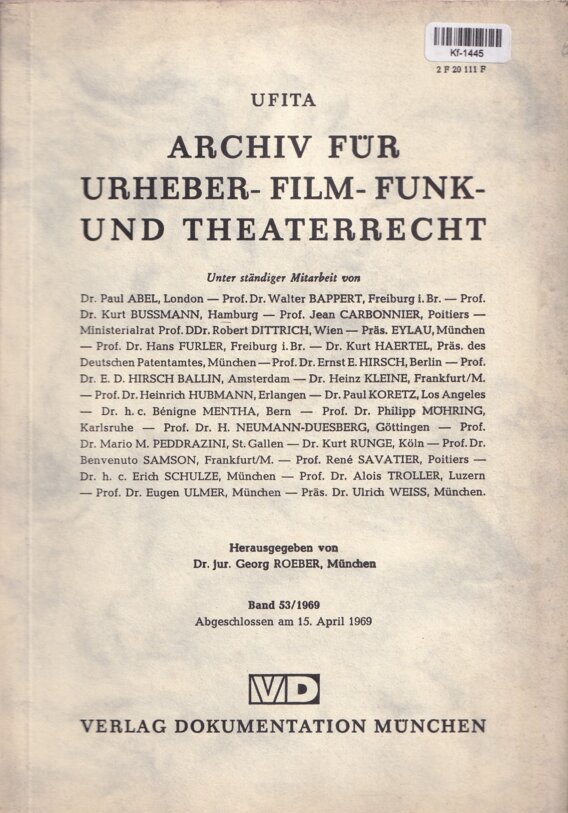 Kf-1445
2 F 20 111 F

UFITA

ARCHIV FÜR URHEBER- FILM- FUNK- UND THEATERRECHT

Unter ständiger Mitarbeit von

Dr. Paul ABEL, London — Prof. Dr. Walter BAPPERT, Freiburg i. Br. — Prof. Dr. Kurt BUSSMANN, Hamburg — Prof. Jean CARBONNIER, Poitiers — Ministerialrat Prof. DDr. Robert DITTRICH, Wien — Präs. EYLAU, München — Prof. Dr. Hans FURLER, Freiburg i. Br. — Dr. Kurt HAERTEL, Präs. des Deutschen Patentamtes, München — Prof. Dr. Ernst E. HIRSCH, Berlin — Prof. Dr. E. D. HIRSCH BALLIN, Amsterdam — Dr. Heinz KLEINE, Frankfurt/M. — Prof. Dr. Heinrich HUBMANN, Erlangen — Dr. Paul KORETZ, Los Angeles — Dr. h. c. Bénigne MENTHA, Bern — Prof. Dr. Philipp MÖHRING, Karlsruhe — Prof. Dr. H. NEUMANN-DUESBERG, Göttingen — Prof. Dr. Mario M. PEDDRAZINI, St. Gallen — Dr. Kurt RUNGE, Köln — Prof. Dr. Benvenuto SAMSON, Frankfurt/M. — Prof. René SAVATIER, Poitiers — Dr. h. c. Erich SCHULZE, München — Prof. Dr. Alois TROLLER, Luzern — Prof. Dr. Eugen ULMER, München — Präs. Dr. Ulrich WEISS, München.

Herausgegeben von
Dr. jur. Georg ROEBER, München

Band 53/1969
Abgeschlossen am 15. April 1969

VD

VERLAG DOKUMENTATION MÜNCHEN